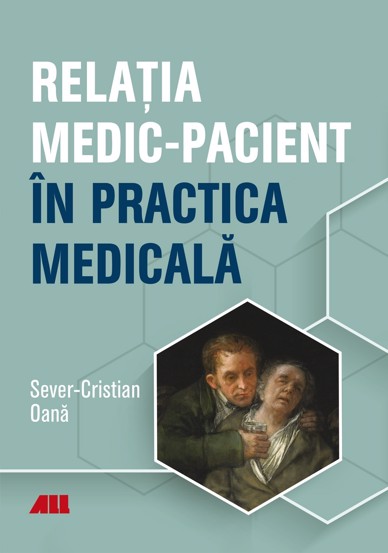 RELAȚIA MEDIC-PACIENT
ÎN PRACTICA MEDICALĂ

Sever-Cristian Oană

ALL